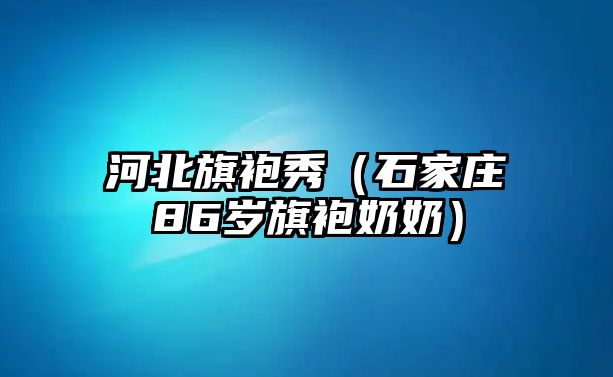 河北旗袍秀（石家庄86岁旗袍奶奶）